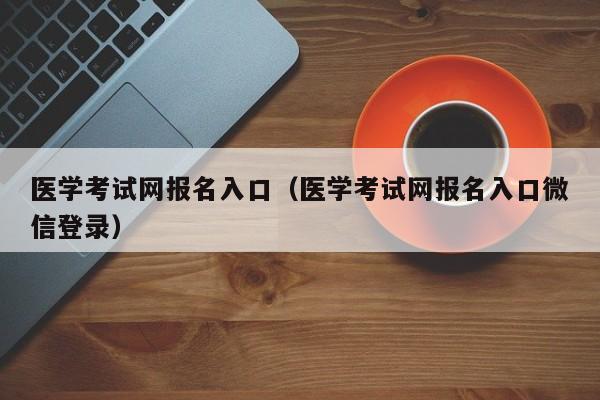 医学考试网报名入口（医学考试网报名入口微信登录）